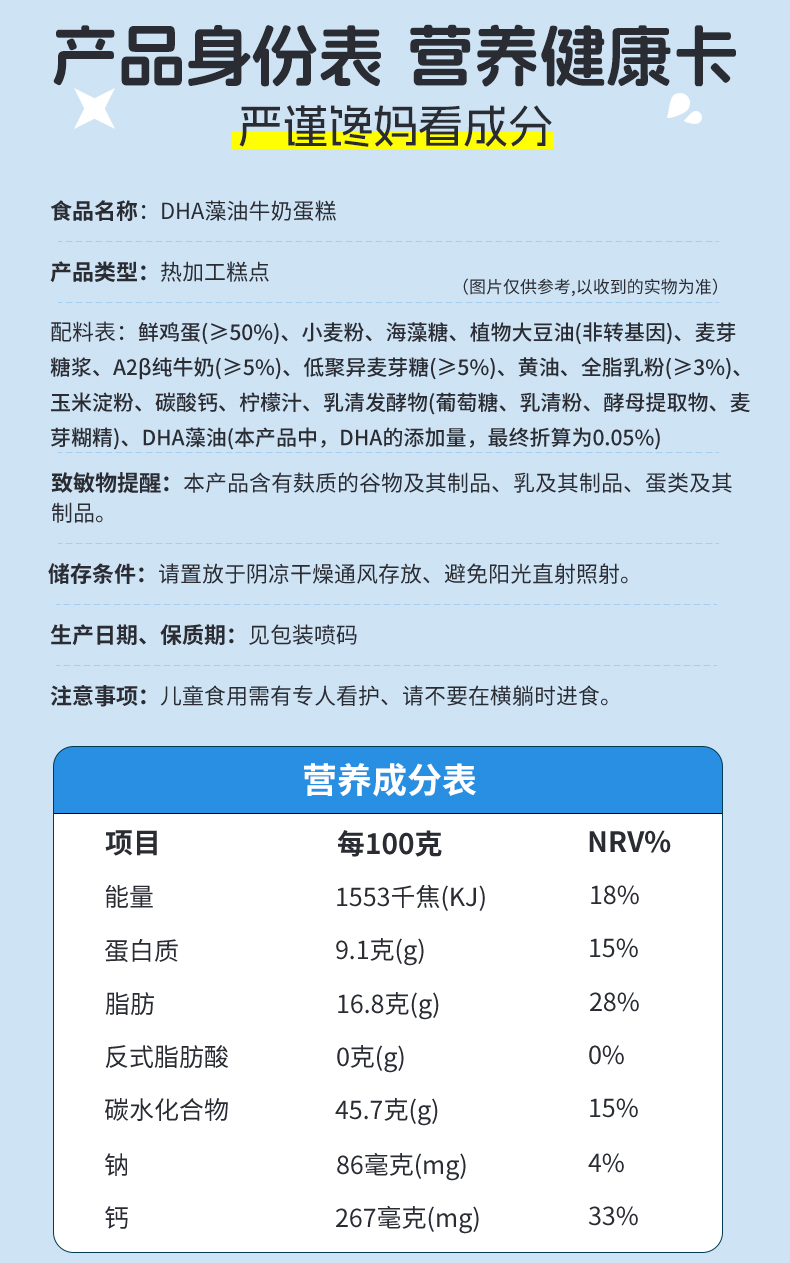 产品身份表 营养健康卡

严谨馋妈看成分

食品名称：DHA藻油牛奶蛋糕

产品类型：热加工糕点

（图片仅供参考,以收到的实物为准）

配料表：鲜鸡蛋(≥50%)、小麦粉、海藻糖、植物大豆油(非转基因)、麦芽糖浆、A2β纯牛奶(≥5%)、低聚异麦芽糖(≥5%)、黄油、全脂乳粉(≥3%)、玉米淀粉、碳酸钙、柠檬汁、乳清发酵物(葡萄糖、乳清粉、酵母提取物、麦芽糊精)、DHA藻油(本产品中，DHA的添加量，最终折算为0.05%)

致敏物提醒：本产品含有麸质的谷物及其制品、乳及其制品、蛋类及其制品。

储存条件：请置放于阴凉干燥通风存放、避免阳光直射照射。

生产日期、保质期：见包装喷码

注意事项：儿童食用需有专人看护、请不要在横躺时进食。

营养成分表

| 项目 | 每100克 | NRV% |
|---|---|---|
| 能量 | 1553千焦(KJ) | 18% |
| 蛋白质 | 9.1克(g) | 15% |
| 脂肪 | 16.8克(g) | 28% |
| 反式脂肪酸 | 0克(g) | 0% |
| 碳水化合物 | 45.7克(g) | 15% |
| 钠 | 86毫克(mg) | 4% |
| 钙 | 267毫克(mg) | 33% |